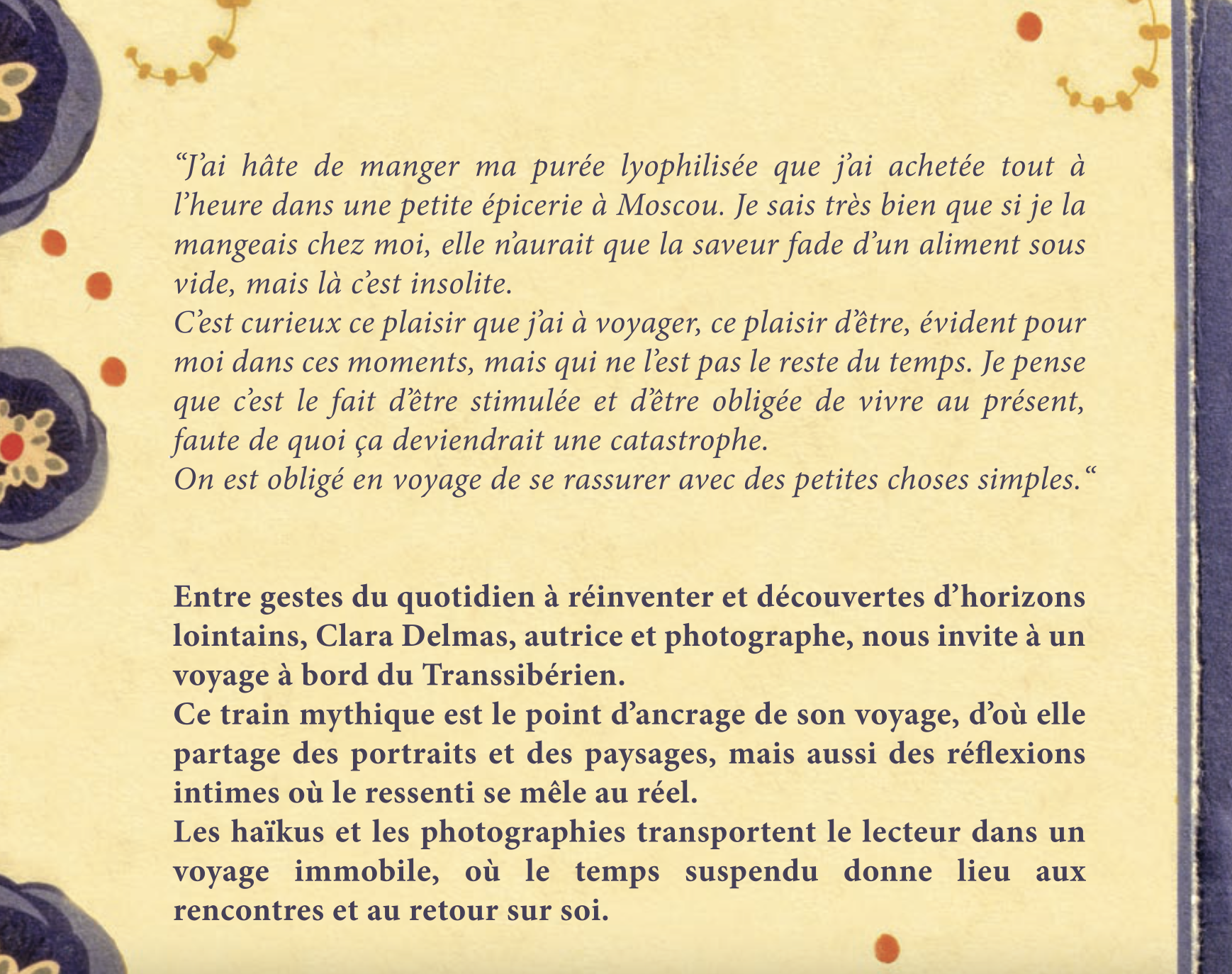 “J’ai hâte de manger ma purée lyophilisée que j’ai achetée tout à l’heure dans une petite épicerie à Moscou. Je sais très bien que si je la mangeais chez moi, elle n’aurait que la saveur fade d’un aliment sous vide, mais là c’est insolite.
C’est curieux ce plaisir que j’ai à voyager, ce plaisir d’être, évident pour moi dans ces moments, mais qui ne l’est pas le reste du temps. Je pense que c’est le fait d’être stimulée et d’être obligée de vivre au présent, faute de quoi ça deviendrait une catastrophe.
On est obligé en voyage de se rassurer avec des petites choses simples.“

Entre gestes du quotidien à réinventer et découvertes d’horizons lointains, Clara Delmas, autrice et photographe, nous invite à un voyage à bord du Transsibérien.
Ce train mythique est le point d’ancrage de son voyage, d’où elle partage des portraits et des paysages, mais aussi des réflexions intimes où le ressenti se mêle au réel.
Les haïkus et les photographies transportent le lecteur dans un voyage immobile, où le temps suspendu donne lieu aux rencontres et au retour sur soi.